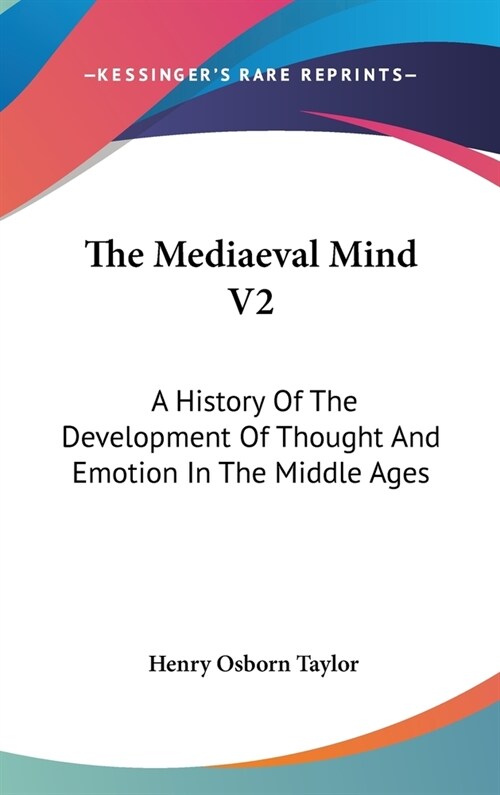 —KESSINGER'S RARE REPRINTS—

The Mediaeval Mind V2

A History Of The Development Of Thought And Emotion In The Middle Ages

Henry Osborn Taylor